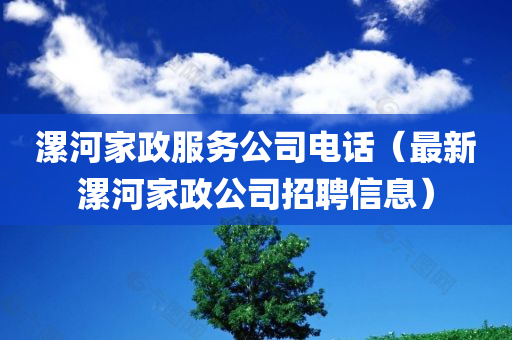 漯河家政服务公司电话（最新漯河家政公司招聘信息）